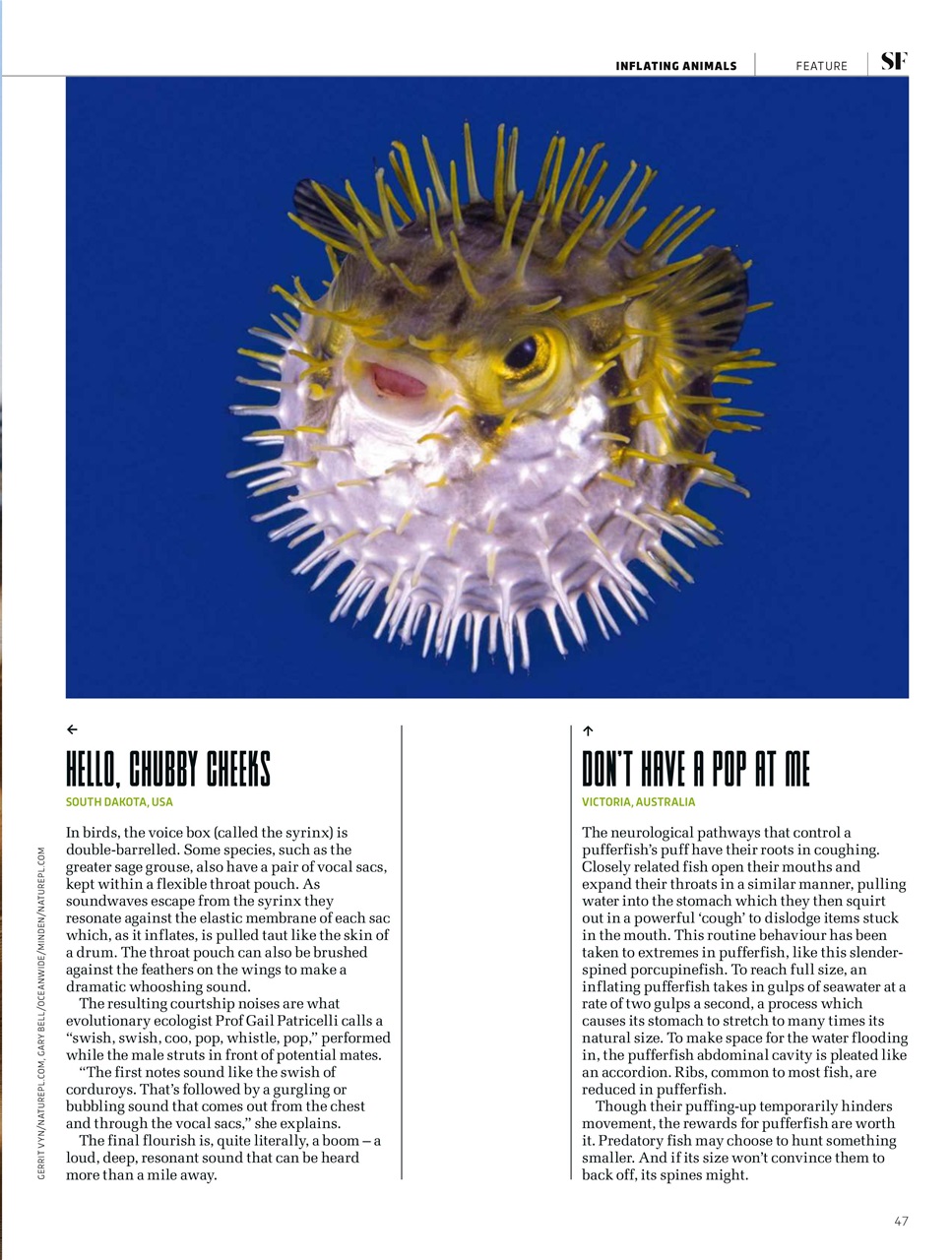 INFLATING ANIMALS FEATURE SF

←

HELLO, CHUBBY CHEEKS

SOUTH DAKOTA, USA

In birds, the voice box (called the syrinx) is double-barrelled. Some species, such as the greater sage grouse, also have a pair of vocal sacs, kept within a flexible throat pouch. As soundwaves escape from the syrinx they resonate against the elastic membrane of each sac which, as it inflates, is pulled taut like the skin of a drum. The throat pouch can also be brushed against the feathers on the wings to make a dramatic whooshing sound.

The resulting courtship noises are what evolutionary ecologist Prof Gail Patricelli calls a "swish, swish, coo, pop, whistle, pop," performed while the male struts in front of potential mates.

"The first notes sound like the swish of corduroys. That's followed by a gurgling or bubbling sound that comes out from the chest and through the vocal sacs," she explains.

The final flourish is, quite literally, a boom – a loud, deep, resonant sound that can be heard more than a mile away.

↑

DON'T HAVE A POP AT ME

VICTORIA, AUSTRALIA

The neurological pathways that control a pufferfish's puff have their roots in coughing. Closely related fish open their mouths and expand their throats in a similar manner, pulling water into the stomach which they then squirt out in a powerful 'cough' to dislodge items stuck in the mouth. This routine behaviour has been taken to extremes in pufferfish, like this slender-spined porcupinefish. To reach full size, an inflating pufferfish takes in gulps of seawater at a rate of two gulps a second, a process which causes its stomach to stretch to many times its natural size. To make space for the water flooding in, the pufferfish abdominal cavity is pleated like an accordion. Ribs, common to most fish, are reduced in pufferfish.

Though their puffing-up temporarily hinders movement, the rewards for pufferfish are worth it. Predatory fish may choose to hunt something smaller. And if its size won't convince them to back off, its spines might.

GERRIT VYN/NATUREPL.COM, GARY BELL/OCEANWIDE/MINDEN/NATUREPL.COM

47